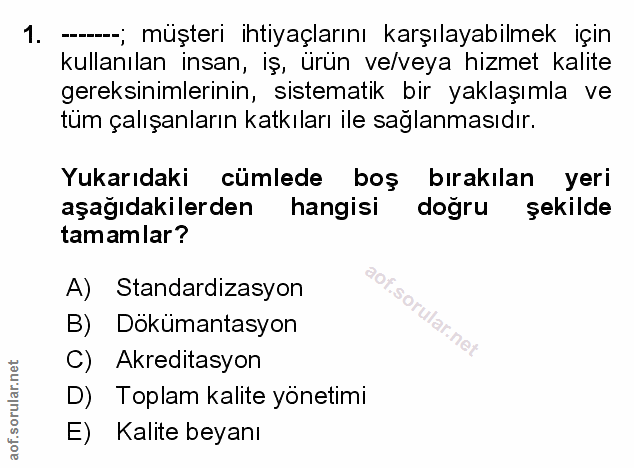 1. -------; müşteri ihtiyaçlarını karşılayabilmek için kullanılan insan, iş, ürün ve/veya hizmet kalite gereksinimlerinin, sistematik bir yaklaşımla ve tüm çalışanların katkıları ile sağlanmasıdır.

Yukarıdaki cümlede boş bırakılan yeri aşağıdakilerden hangisi doğru şekilde tamamlar?

A) Standardizasyon
B) Dökümantasyon
C) Akreditasyon
D) Toplam kalite yönetimi
E) Kalite beyanı

aof.sorular.net